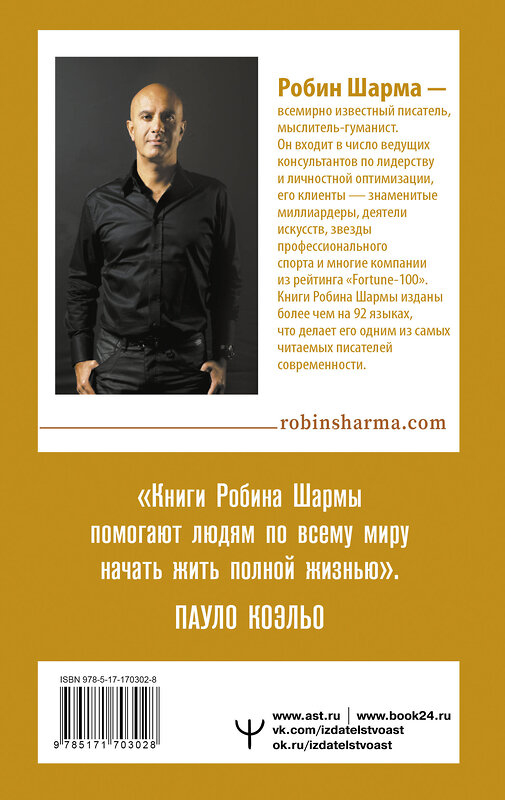 Робин Шарма — всемирно известный писатель, мыслитель-гуманист. Он входит в число ведущих консультантов по лидерству и личностной оптимизации, его клиенты — знаменитые миллиардеры, деятели искусств, звезды профессионального спорта и многие компании из рейтинга «Fortune-100». Книги Робина Шармы изданы более чем на 92 языках, что делает его одним из самых читаемых писателей современности.

robinsharma.com

«Книги Робина Шармы помогают людям по всему миру начать жить полной жизнью».

ПАУЛО КОЭЛЬО

ISBN 978-5-17-170302-8

9 785171 703028

www.ast.ru | www.book24.ru
vk.com/izdatelstvoast
ok.ru/izdatelstvoast